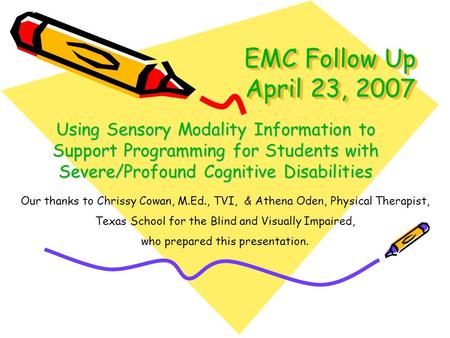 EMC Follow Up
April 23, 2007

Using Sensory Modality Information to Support Programming for Students with Severe/Profound Cognitive Disabilities

Our thanks to Chrissy Cowan, M.Ed., TVI, & Athena Oden, Physical Therapist, Texas School for the Blind and Visually Impaired, who prepared this presentation.